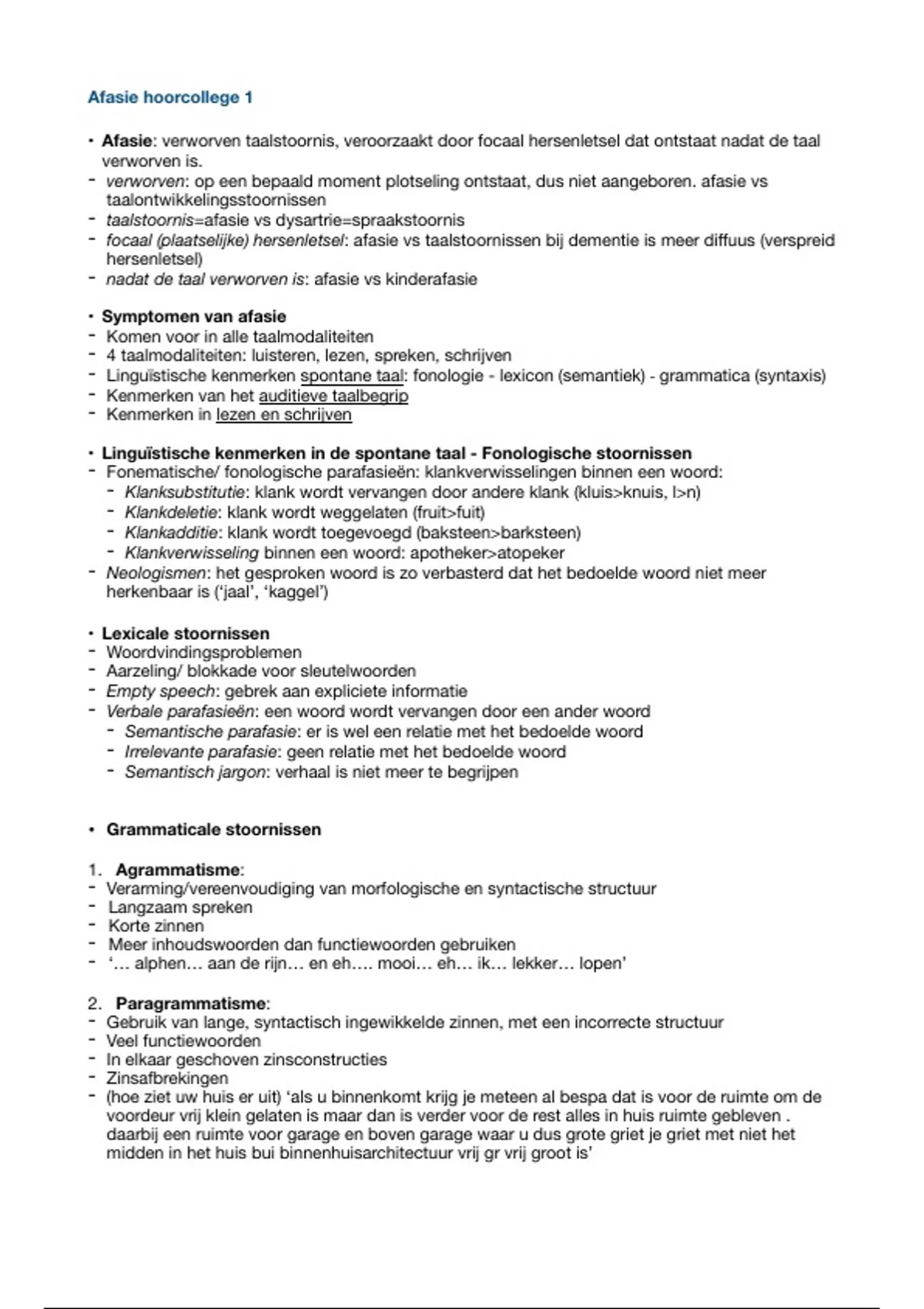 Afasie hoorcollege 1

• Afasie: verworven taalstoornis, veroorzaakt door focaal hersenletsel dat ontstaat nadat de taal verworven is.
- verworven: op een bepaald moment plotseling ontstaat, dus niet aangeboren. afasie vs taalontwikkelingsstoornissen
- taalstoornis=afasie vs dysartrie=spraakstoornis
- focaal (plaatselijke) hersenletsel: afasie vs taalstoornissen bij dementie is meer diffuus (verspreid hersenletsel)
- nadat de taal verworven is: afasie vs kinderafasie

• Symptomen van afasie
- Komen voor in alle taalmodaliteiten
- 4 taalmodaliteiten: luisteren, lezen, spreken, schrijven
- Linguïstische kenmerken spontane taal: fonologie - lexicon (semantiek) - grammatica (syntaxis)
- Kenmerken van het auditieve taalbegrip
- Kenmerken in lezen en schrijven

• Linguïstische kenmerken in de spontane taal - Fonologische stoornissen
- Fonematische/ fonologische parafasieën: klankverwisselingen binnen een woord:
  - Klanksubstitutie: klank wordt vervangen door andere klank (kluis>knuis, l>n)
  - Klankdeletie: klank wordt weggelaten (fruit>fuit)
  - Klankadditie: klank wordt toegevoegd (baksteen>barksteen)
  - Klankverwisseling binnen een woord: apotheker>atopeker
- Neologismen: het gesproken woord is zo verbasterd dat het bedoelde woord niet meer herkenbaar is ('jaal', 'kaggel')

• Lexicale stoornissen
- Woordvindingsproblemen
- Aarzeling/ blokkade voor sleutelwoorden
- Empty speech: gebrek aan expliciete informatie
- Verbale parafasieën: een woord wordt vervangen door een ander woord
  - Semantische parafasie: er is wel een relatie met het bedoelde woord
  - Irrelevante parafasie: geen relatie met het bedoelde woord
  - Semantisch jargon: verhaal is niet meer te begrijpen

• Grammaticale stoornissen

1. Agrammatisme:
- Verarming/vereenvoudiging van morfologische en syntactische structuur
- Langzaam spreken
- Korte zinnen
- Meer inhoudswoorden dan functiewoorden gebruiken
- '... alphen... aan de rijn... en eh.... mooi... eh... ik... lekker... lopen'

2. Paragrammatisme:
- Gebruik van lange, syntactisch ingewikkelde zinnen, met een incorrecte structuur
- Veel functiewoorden
- In elkaar geschoven zinsconstructies
- Zinsafbrekingen
- (hoe ziet uw huis er uit) 'als u binnenkomt krijg je meteen al bespa dat is voor de ruimte om de voordeur vrij klein gelaten is maar dan is verder voor de rest alles in huis ruimte gebleven . daarbij een ruimte voor garage en boven garage waar u dus grote griet je griet met niet het midden in het huis bui binnenhuisarchitectuur vrij gr vrij groot is'